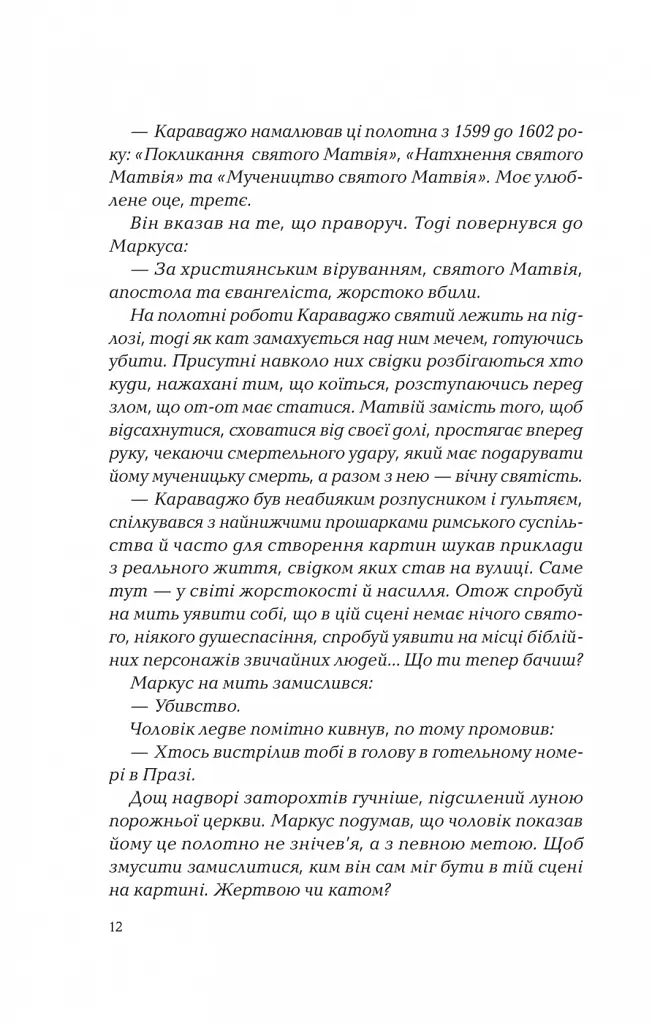 — Караваджо намалював ці полотна з 1599 до 1602 року: «Покликання святого Матвія», «Натхнення святого Матвія» та «Мучеництво святого Матвія». Моє улюблене оце, третє.

Він вказав на те, що праворуч. Тоді повернувся до Маркуса:

— За християнським віруванням, святого Матвія, апостола та євангеліста, жорстоко вбили.

На полотні роботи Караваджо святий лежить на підлозі, тоді як кат замахується над ним мечем, готуючись убити. Присутні навколо них свідки розбігаються хто куди, нажахані тим, що коїться, розступаючись перед злом, що от-от має статися. Матвій замість того, щоб відсахнутися, сховатися від своєї долі, простягає вперед руку, чекаючи смертельного удару, який має подарувати йому мученицьку смерть, а разом з нею — вічну святість.

— Караваджо був неабияким розпусником і гультяєм, спілкувався з найнижчими прошарками римського суспільства й часто для створення картин шукав приклади з реального життя, свідком яких став на вулиці. Саме тут — у світі жорстокості й насилля. Отож спробуй на мить уявити собі, що в цій сцені немає нічого святого, ніякого душеспасіння, спробуй уявити на місці біблійних персонажів звичайних людей... Що ти тепер бачиш?

Маркус на мить замислився:

— Убивство.

Чоловік ледве помітно кивнув, по тому промовив:

— Хтось вистрілив тобі в голову в готельному номері в Празі.

Дощ надворі заторохтів гучніше, підсилений луною порожньої церкви. Маркус подумав, що чоловік показав йому це полотно не знічев'я, а з певною метою. Щоб змусити замислитися, ким він сам міг бути в тій сцені на картині. Жертвою чи катом?

12